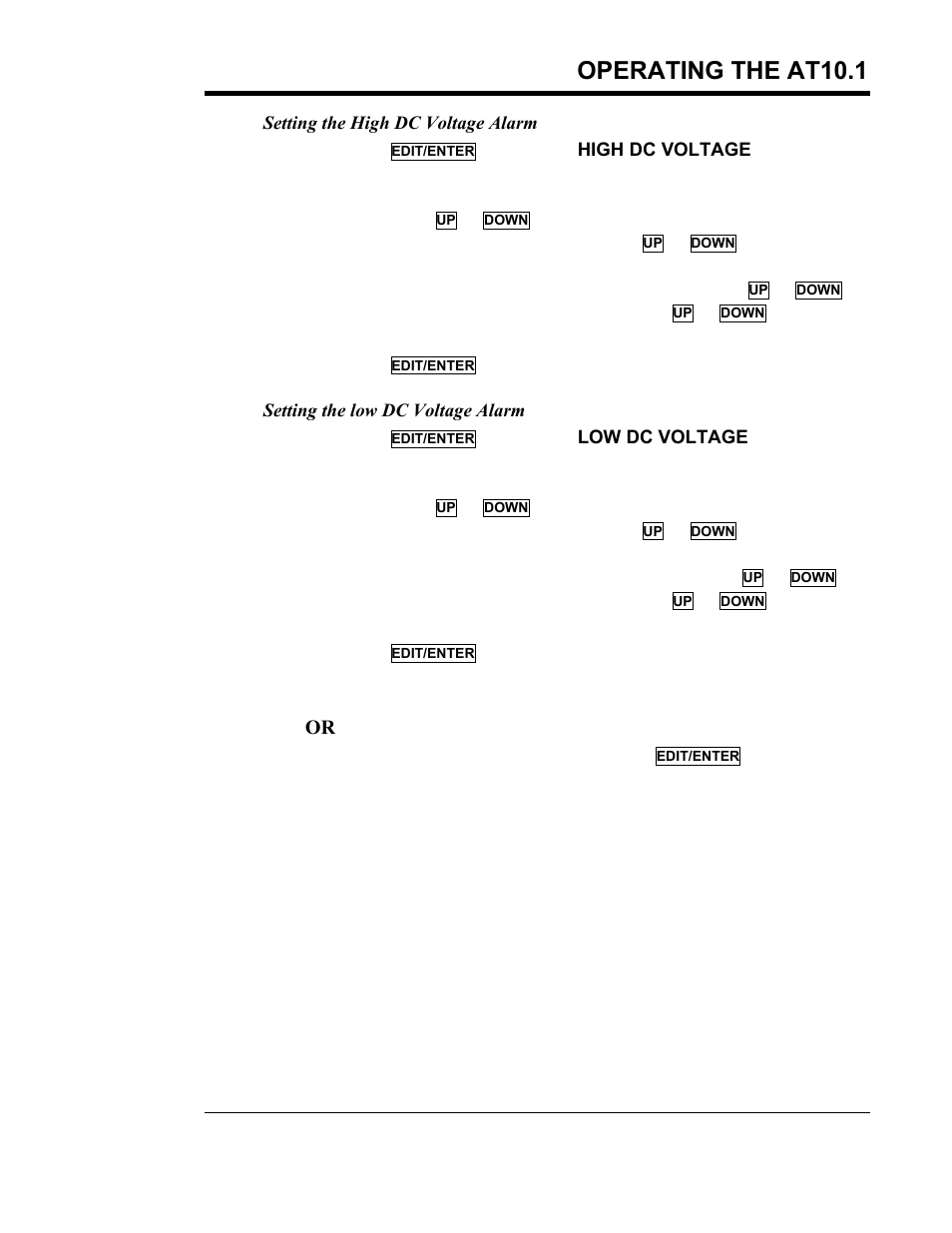 OPERATING THE AT10.1

Setting the High DC Voltage Alarm

EDIT/ENTER

HIGH DC VOLTAGE

UP DOWN

UP DOWN

UP DOWN

UP DOWN

EDIT/ENTER

Setting the low DC Voltage Alarm

EDIT/ENTER

LOW DC VOLTAGE

UP DOWN

UP DOWN

UP DOWN

UP DOWN

EDIT/ENTER

OR

EDIT/ENTER